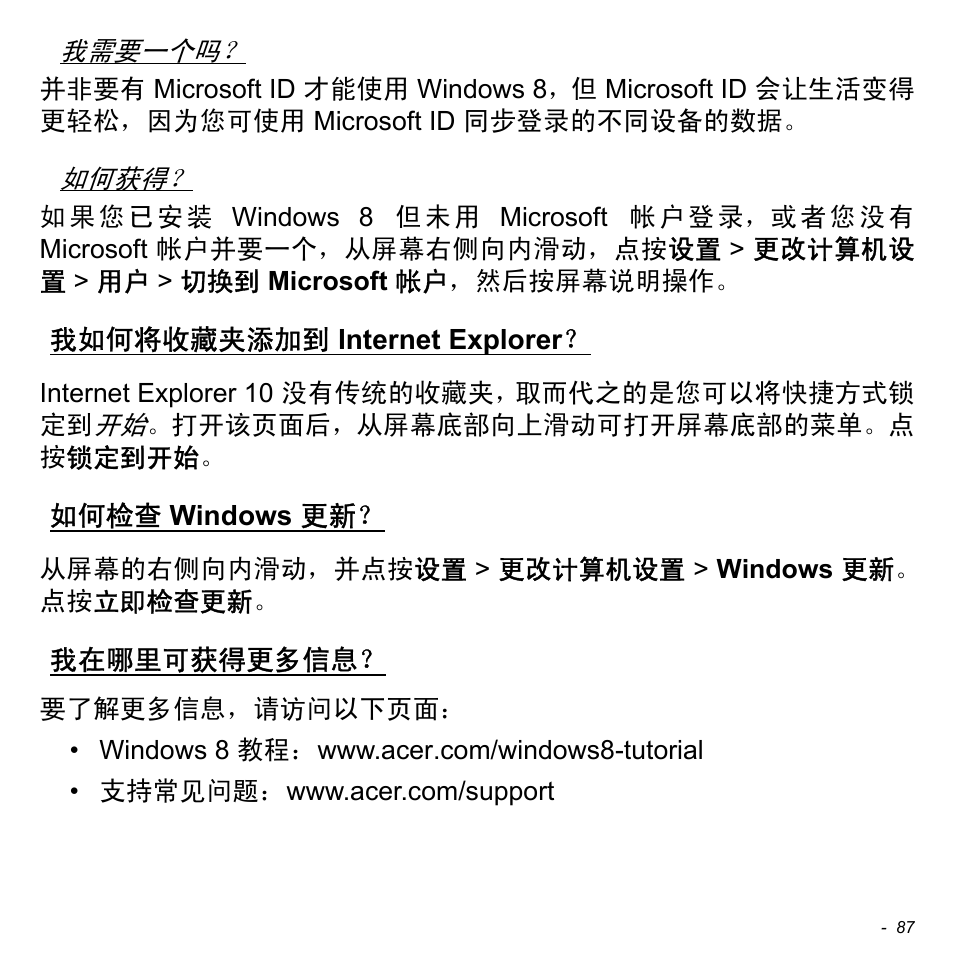 我需要一个吗？

并非要有 Microsoft ID 才能使用 Windows 8，但 Microsoft ID 会让生活变得更轻松，因为您可使用 Microsoft ID 同步登录的不同设备的数据。

如何获得？

如果您已安装 Windows 8 但未用 Microsoft 帐户登录，或者您没有 Microsoft 帐户并要一个，从屏幕右侧向内滑动，点按设置 > 更改计算机设置 > 用户 > 切换到 Microsoft 帐户，然后按屏幕说明操作。

我如何将收藏夹添加到 Internet Explorer？

Internet Explorer 10 没有传统的收藏夹，取而代之的是您可以将快捷方式锁定到开始。打开该页面后，从屏幕底部向上滑动可打开屏幕底部的菜单。点按锁定到开始。

如何检查 Windows 更新？

从屏幕的右侧向内滑动，并点按设置 > 更改计算机设置 > Windows 更新。点按立即检查更新。

我在哪里可获得更多信息？

要了解更多信息，请访问以下页面：

• Windows 8 教程：www.acer.com/windows8-tutorial
• 支持常见问题：www.acer.com/support

- 87